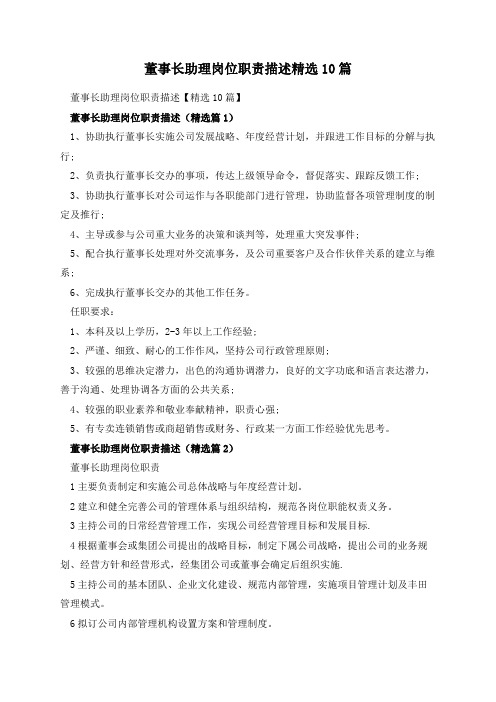 董事长助理岗位职责描述精选10篇

董事长助理岗位职责描述【精选10篇】

董事长助理岗位职责描述（精选篇1）

1、协助执行董事长实施公司发展战略、年度经营计划，并跟进工作目标的分解与执行；

2、负责执行董事长交办的事项，传达上级领导命令，督促落实、跟踪反馈工作；

3、协助执行董事长对公司运作与各职能部门进行管理，协助监督各项管理制度的制定及推行；

4、主导或参与公司重大业务的决策和谈判等，处理重大突发事件；

5、配合执行董事长处理对外交流事务，及公司重要客户及合作伙伴关系的建立与维系；

6、完成执行董事长交办的其他工作任务。

任职要求：

1、本科及以上学历，2-3年以上工作经验；

2、严谨、细致、耐心的工作作风，坚持公司行政管理原则；

3、较强的思维决定潜力，出色的沟通协调潜力，良好的文字功底和语言表达潜力，善于沟通、处理协调各方面的公共关系；

4、较强的职业素养和敬业奉献精神，职责心强；

5、有专卖连锁销售或商超销售或财务、行政某一方面工作经验优先思考。

董事长助理岗位职责描述（精选篇2）

董事长助理岗位职责

1主要负责制定和实施公司总体战略与年度经营计划。

2建立和健全完善公司的管理体系与组织结构，规范各岗位职能权责义务。

3主持公司的日常经营管理工作，实现公司经营管理目标和发展目标.

4根据董事会或集团公司提出的战略目标，制定下属公司战略，提出公司的业务规划、经营方针和经营形式，经集团公司或董事会确定后组织实施.

5主持公司的基本团队、企业文化建设、规范内部管理，实施项目管理计划及丰田管理模式。

6拟订公司内部管理机构设置方案和管理制度。